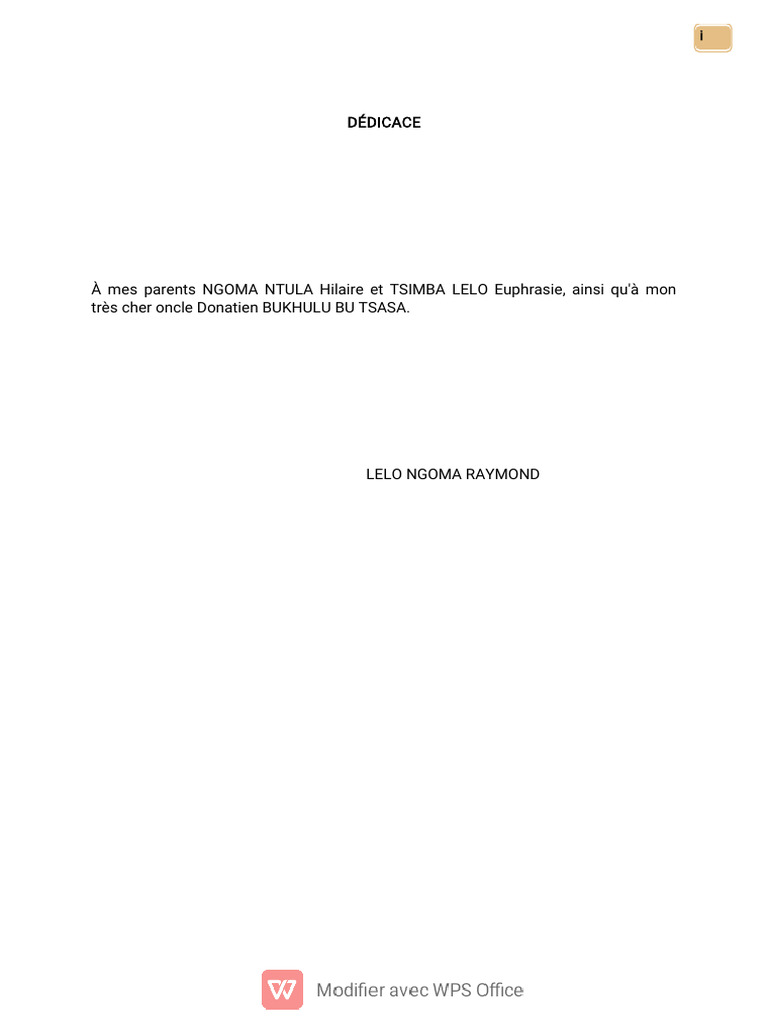 i

DÉDICACE

À mes parents NGOMA NTULA Hilaire et TSIMBA LELO Euphrasie, ainsi qu'à mon très cher oncle Donatien BUKHULU BU TSASA.

LELO NGOMA RAYMOND

Modifier avec WPS Office